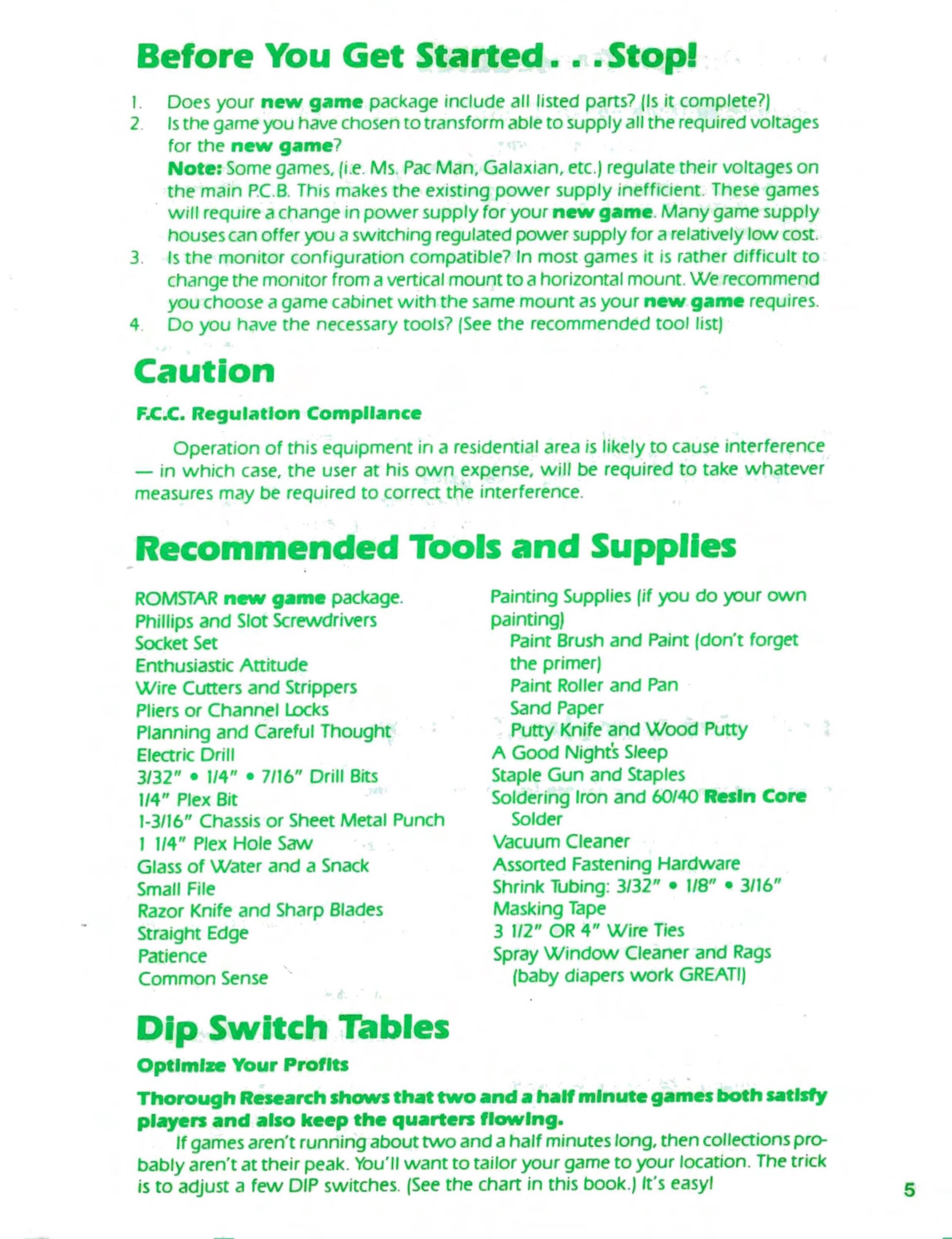 Before You Get Started . . . Stop!

1. Does your new game package include all listed parts? (Is it complete?)
2. Is the game you have chosen to transform able to supply all the required voltages for the new game?
Note: Some games, (i.e. Ms. Pac Man, Galaxian, etc.) regulate their voltages on the main P.C.B. This makes the existing power supply inefficient. These games will require a change in power supply for your new game. Many game supply houses can offer you a switching regulated power supply for a relatively low cost.
3. Is the monitor configuration compatible? In most games it is rather difficult to change the monitor from a vertical mount to a horizontal mount. We recommend you choose a game cabinet with the same mount as your new game requires.
4. Do you have the necessary tools? (See the recommended tool list)

Caution

F.C.C. Regulation Compliance

Operation of this equipment in a residential area is likely to cause interference — in which case, the user at his own expense, will be required to take whatever measures may be required to correct the interference.

Recommended Tools and Supplies

ROMSTAR new game package.
Phillips and Slot Screwdrivers
Socket Set
Enthusiastic Attitude
Wire Cutters and Strippers
Pliers or Channel Locks
Planning and Careful Thought
Electric Drill
3/32" • 1/4" • 7/16" Drill Bits
1/4" Plex Bit
1-3/16" Chassis or Sheet Metal Punch
1 1/4" Plex Hole Saw
Glass of Water and a Snack
Small File
Razor Knife and Sharp Blades
Straight Edge
Patience
Common Sense

Painting Supplies (if you do your own painting)
Paint Brush and Paint (don't forget the primer)
Paint Roller and Pan
Sand Paper
Putty Knife and Wood Putty
A Good Night's Sleep
Staple Gun and Staples
Soldering Iron and 60/40 Resin Core Solder
Vacuum Cleaner
Assorted Fastening Hardware
Shrink Tubing: 3/32" • 1/8" • 3/16"
Masking Tape
3 1/2" OR 4" Wire Ties
Spray Window Cleaner and Rags (baby diapers work GREAT!)

Dip Switch Tables

Optimize Your Profits

Thorough Research shows that two and a half minute games both satisfy players and also keep the quarters flowing.
If games aren't running about two and a half minutes long, then collections probably aren't at their peak. You'll want to tailor your game to your location. The trick is to adjust a few DIP switches. (See the chart in this book.) It's easy!

5